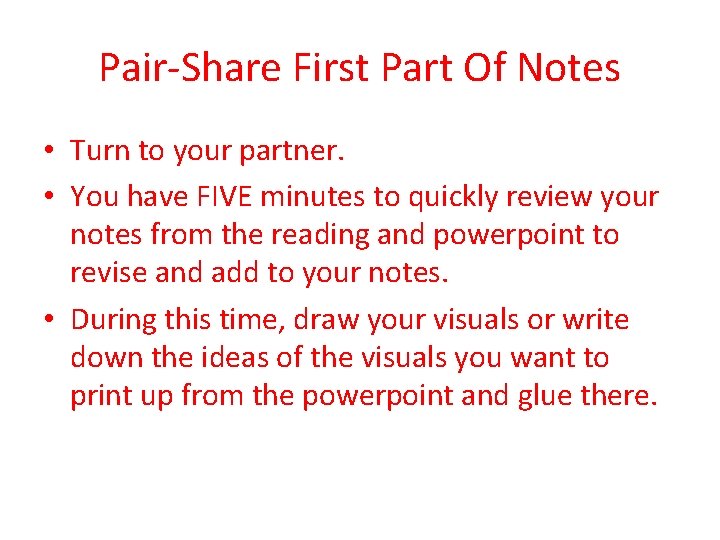 Pair-Share First Part Of Notes

• Turn to your partner.
• You have FIVE minutes to quickly review your notes from the reading and powerpoint to revise and add to your notes.
• During this time, draw your visuals or write down the ideas of the visuals you want to print up from the powerpoint and glue there.